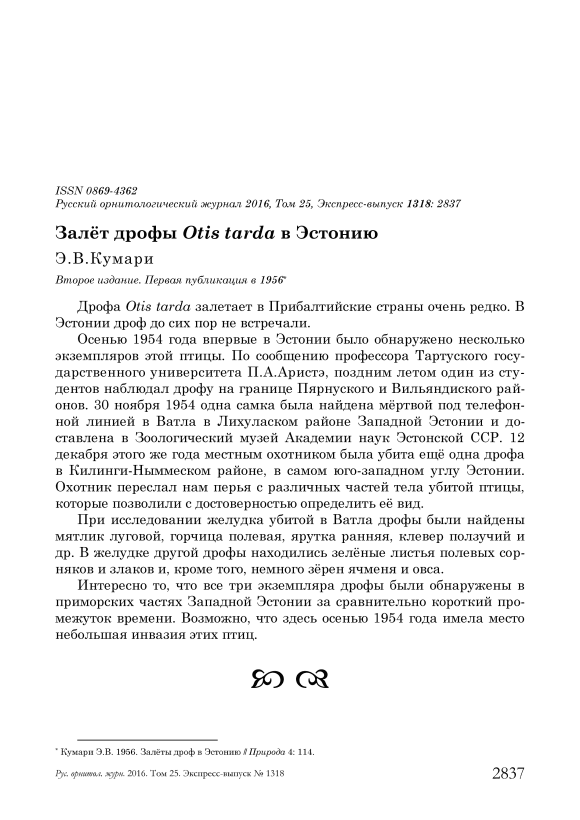 ISSN 0869-4362
Русский орнитологический журнал 2016, Том 25, Экспресс-выпуск 1318: 2837

Залёт дрофы Otis tarda в Эстонию

Э.В.Кумари

Второе издание. Первая публикация в 1956*

Дрофа Otis tarda залетает в Прибалтийские страны очень редко. В Эстонии дроф до сих пор не встречали.

Осенью 1954 года впервые в Эстонии было обнаружено несколько экземпляров этой птицы. По сообщению профессора Тартуского государственного университета П.А.Аристэ, поздним летом один из студентов наблюдал дрофу на границе Пярнуского и Вильяндиского районов. 30 ноября 1954 одна самка была найдена мёртвой под телефонной линией в Ватла в Лихуласком районе Западной Эстонии и доставлена в Зоологический музей Академии наук Эстонской ССР. 12 декабря этого же года местным охотником была убита ещё одна дрофа в Килинги-Ныммеском районе, в самом юго-западном углу Эстонии. Охотник переслал нам перья с различных частей тела убитой птицы, которые позволили с достоверностью определить её вид.

При исследовании желудка убитой в Ватла дрофы были найдены мятлик луговой, горчица полевая, ярутка ранняя, клевер ползучий и др. В желудке другой дрофы находились зелёные листья полевых сорняков и злаков и, кроме того, немного зёрен ячменя и овса.

Интересно то, что все три экземпляра дрофы были обнаружены в приморских частях Западной Эстонии за сравнительно короткий промежуток времени. Возможно, что здесь осенью 1954 года имела место небольшая инвазия этих птиц.

* Кумари Э.В. 1956. Залёты дроф в Эстонию // Природа 4: 114.

Рус. орнитол. журн. 2016. Том 25. Экспресс-выпуск № 1318 2837